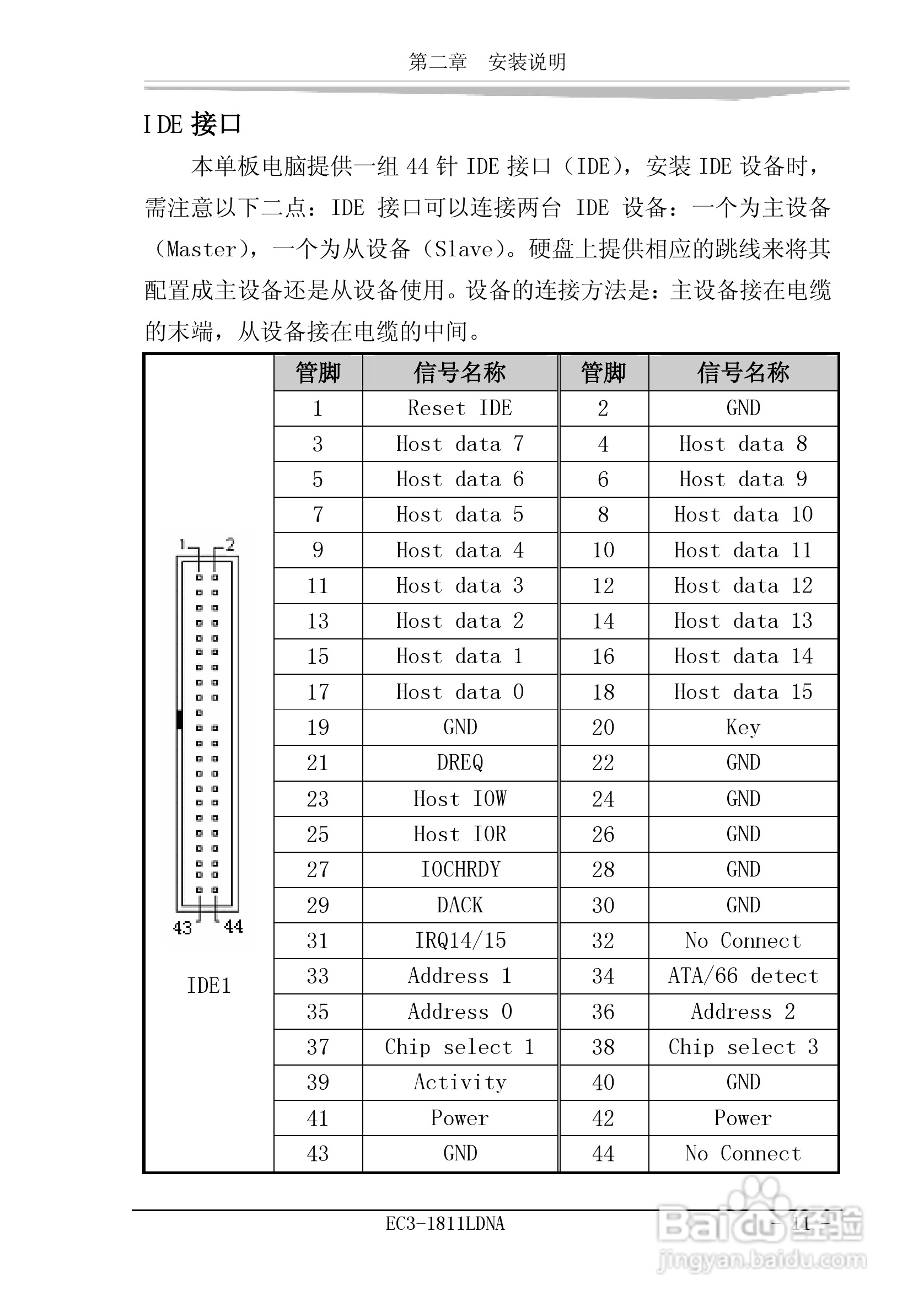 第二章　安装说明

IDE 接口

本单板电脑提供一组 44 针 IDE 接口（IDE），安装 IDE 设备时，需注意以下二点：IDE 接口可以连接两台 IDE 设备：一个为主设备（Master），一个为从设备（Slave）。硬盘上提供相应的跳线来将其配置成主设备还是从设备使用。设备的连接方法是：主设备接在电缆的末端，从设备接在电缆的中间。

1 2
43 44
IDE1

| 管脚 | 信号名称 | 管脚 | 信号名称 |
|---|---|---|---|
| 1 | Reset IDE | 2 | GND |
| 3 | Host data 7 | 4 | Host data 8 |
| 5 | Host data 6 | 6 | Host data 9 |
| 7 | Host data 5 | 8 | Host data 10 |
| 9 | Host data 4 | 10 | Host data 11 |
| 11 | Host data 3 | 12 | Host data 12 |
| 13 | Host data 2 | 14 | Host data 13 |
| 15 | Host data 1 | 16 | Host data 14 |
| 17 | Host data 0 | 18 | Host data 15 |
| 19 | GND | 20 | Key |
| 21 | DREQ | 22 | GND |
| 23 | Host IOW | 24 | GND |
| 25 | Host IOR | 26 | GND |
| 27 | IOCHRDY | 28 | GND |
| 29 | DACK | 30 | GND |
| 31 | IRQ14/15 | 32 | No Connect |
| 33 | Address 1 | 34 | ATA/66 detect |
| 35 | Address 0 | 36 | Address 2 |
| 37 | Chip select 1 | 38 | Chip select 3 |
| 39 | Activity | 40 | GND |
| 41 | Power | 42 | Power |
| 43 | GND | 44 | No Connect |

EC3-1811LDNA - 11 -

Baidu 经验
jingyan.baidu.com